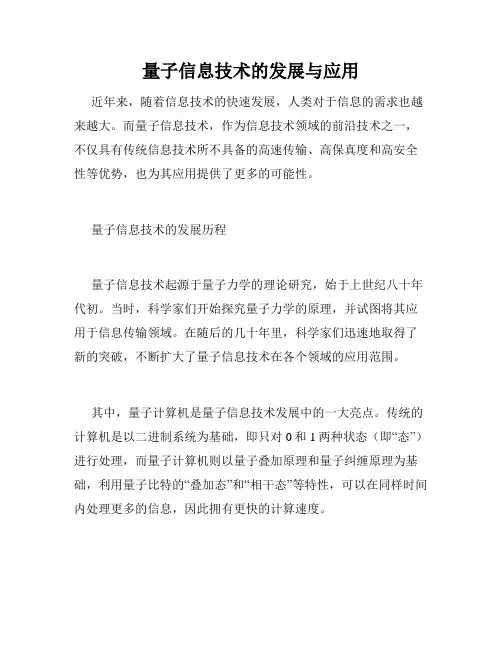 量子信息技术的发展与应用

近年来，随着信息技术的快速发展，人类对于信息的需求也越来越大。而量子信息技术，作为信息技术领域的前沿技术之一，不仅具有传统信息技术所不具备的高速传输、高保真度和高安全性等优势，也为其应用提供了更多的可能性。

量子信息技术的发展历程

量子信息技术起源于量子力学的理论研究，始于上世纪八十年代初。当时，科学家们开始探究量子力学的原理，并试图将其应用于信息传输领域。在随后的几十年里，科学家们迅速地取得了新的突破，不断扩大了量子信息技术在各个领域的应用范围。

其中，量子计算机是量子信息技术发展中的一大亮点。传统的计算机是以二进制系统为基础，即只对 0 和 1 两种状态（即“态”）进行处理，而量子计算机则以量子叠加原理和量子纠缠原理为基础，利用量子比特的“叠加态”和“相干态”等特性，可以在同样时间内处理更多的信息，因此拥有更快的计算速度。